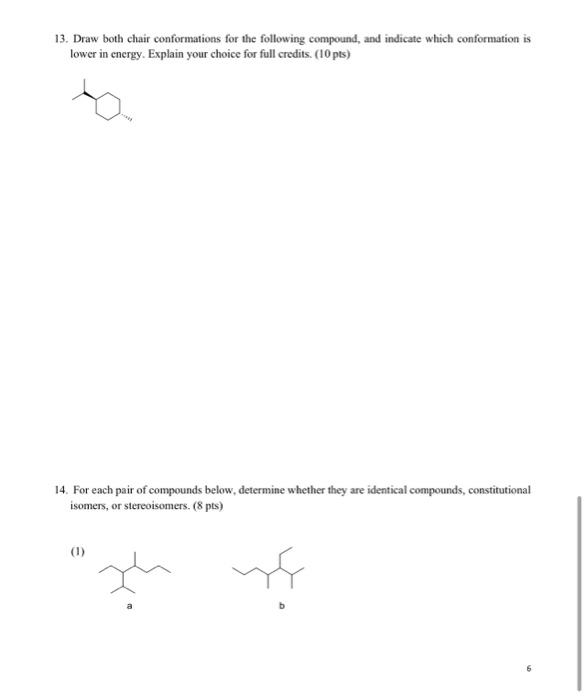 13. Draw both chair conformations for the following compound, and indicate which conformation is lower in energy. Explain your choice for full credits. (10 pts)

14. For each pair of compounds below, determine whether they are identical compounds, constitutional isomers, or stereoisomers. (8 pts)

(1)

a

b

6